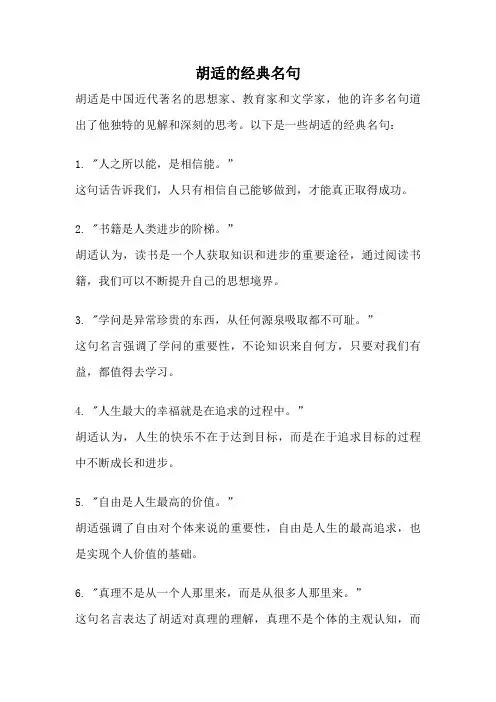 胡适的经典名句

胡适是中国近代著名的思想家、教育家和文学家，他的许多名句道出了他独特的见解和深刻的思考。以下是一些胡适的经典名句：

1. "人之所以能，是相信能。"
这句话告诉我们，人只有相信自己能够做到，才能真正取得成功。

2. "书籍是人类进步的阶梯。"
胡适认为，读书是一个人获取知识和进步的重要途径，通过阅读书籍，我们可以不断提升自己的思想境界。

3. "学问是异常珍贵的东西，从任何源泉吸取都不可耻。"
这句名言强调了学问的重要性，不论知识来自何方，只要对我们有益，都值得去学习。

4. "人生最大的幸福就是在追求的过程中。"
胡适认为，人生的快乐不在于达到目标，而是在于追求目标的过程中不断成长和进步。

5. "自由是人生最高的价值。"
胡适强调了自由对个体来说的重要性，自由是人生的最高追求，也是实现个人价值的基础。

6. "真理不是从一个人那里来，而是从很多人那里来。"
这句名言表达了胡适对真理的理解，真理不是个体的主观认知，而